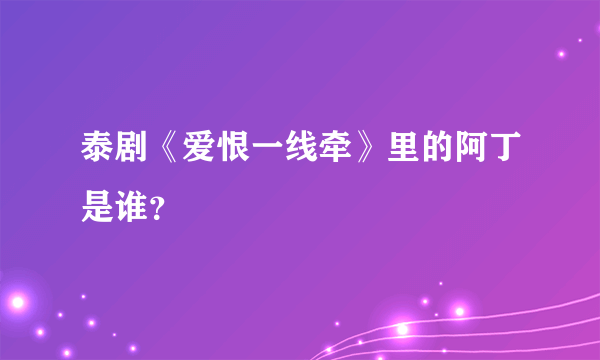 泰剧《爱恨一线牵》里的阿丁是谁？